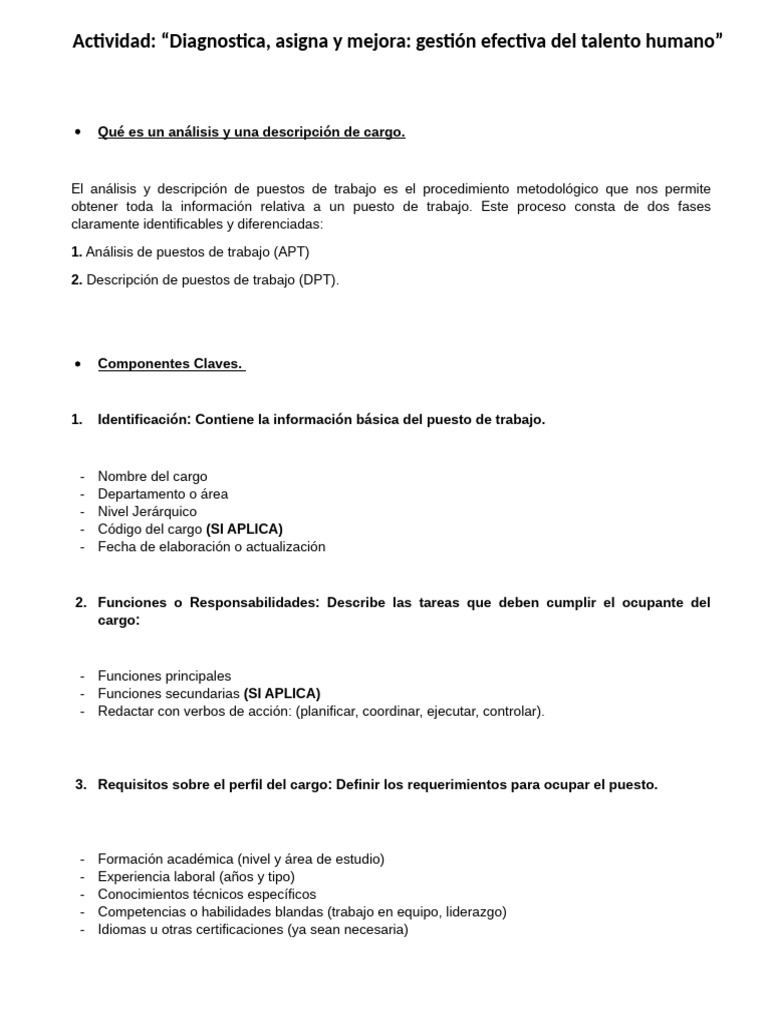 Actividad: “Diagnostica, asigna y mejora: gestión efectiva del talento humano”

• Qué es un análisis y una descripción de cargo.

El análisis y descripción de puestos de trabajo es el procedimiento metodológico que nos permite obtener toda la información relativa a un puesto de trabajo. Este proceso consta de dos fases claramente identificables y diferenciadas:

1. Análisis de puestos de trabajo (APT)

2. Descripción de puestos de trabajo (DPT).

• Componentes Claves.

1. Identificación: Contiene la información básica del puesto de trabajo.

- Nombre del cargo
- Departamento o área
- Nivel Jerárquico
- Código del cargo (SI APLICA)
- Fecha de elaboración o actualización

2. Funciones o Responsabilidades: Describe las tareas que deben cumplir el ocupante del cargo:

- Funciones principales
- Funciones secundarias (SI APLICA)
- Redactar con verbos de acción: (planificar, coordinar, ejecutar, controlar).

3. Requisitos sobre el perfil del cargo: Definir los requerimientos para ocupar el puesto.

- Formación académica (nivel y área de estudio)
- Experiencia laboral (años y tipo)
- Conocimientos técnicos específicos
- Competencias o habilidades blandas (trabajo en equipo, liderazgo)
- Idiomas u otras certificaciones (ya sean necesaria)